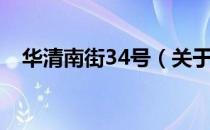 华清南街34号（关于